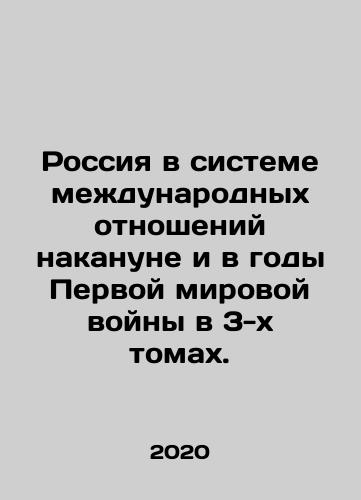 Россия в системе международных отношений накануне и в годы Первой мировой войны в 3-х томах.

2020